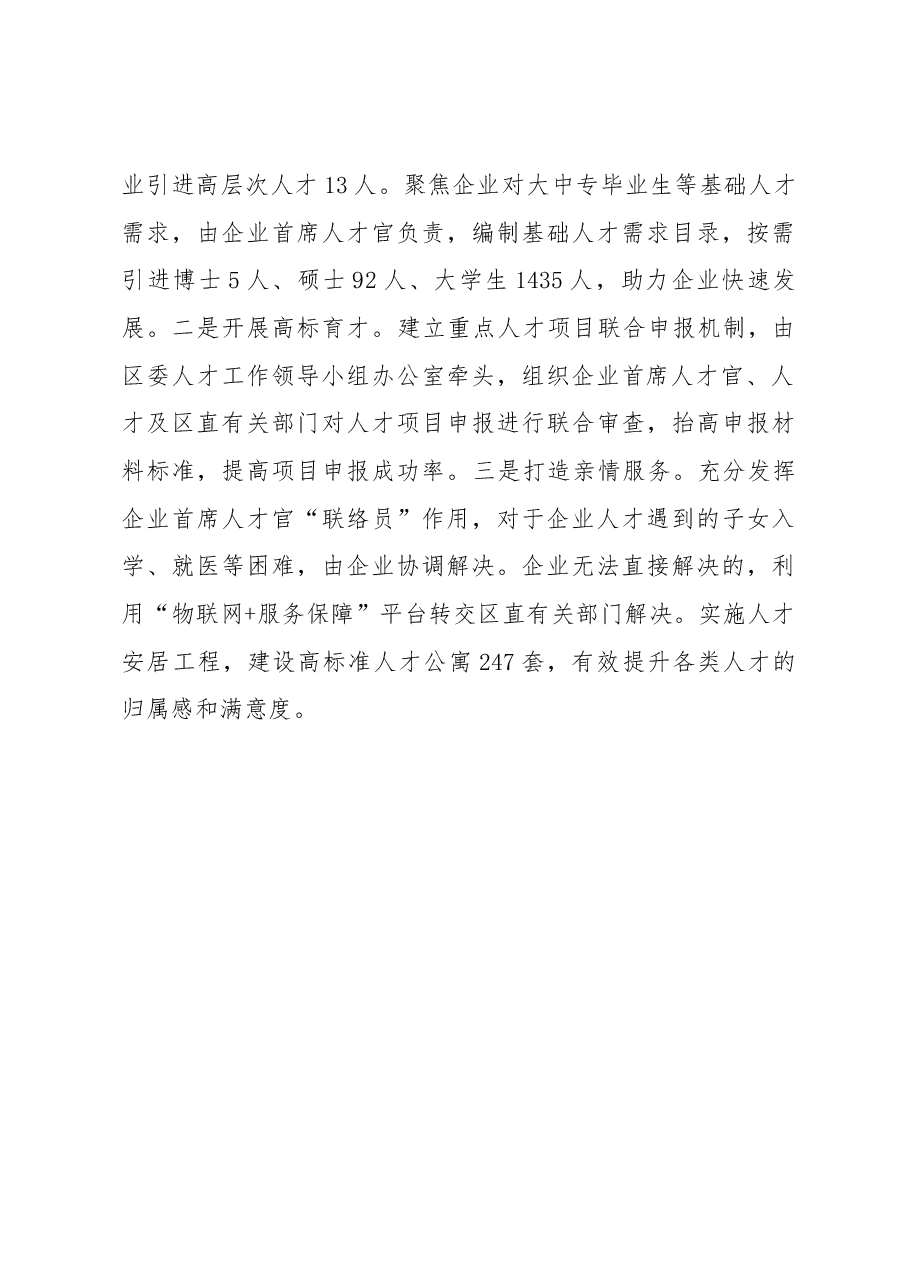 业引进高层次人才13人。聚焦企业对大中专毕业生等基础人才需求，由企业首席人才官负责，编制基础人才需求目录，按需引进博士5人、硕士92人、大学生1435人，助力企业快速发展。二是开展高标育才。建立重点人才项目联合申报机制，由区委人才工作领导小组办公室牵头，组织企业首席人才官、人才及区直有关部门对人才项目申报进行联合审查，抬高申报材料标准，提高项目申报成功率。三是打造亲情服务。充分发挥企业首席人才官“联络员”作用，对于企业人才遇到的子女入学、就医等困难，由企业协调解决。企业无法直接解决的，利用“物联网+服务保障”平台转交区直有关部门解决。实施人才安居工程，建设高标准人才公寓247套，有效提升各类人才的归属感和满意度。